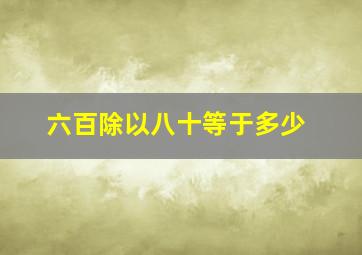 六百除以八十等于多少